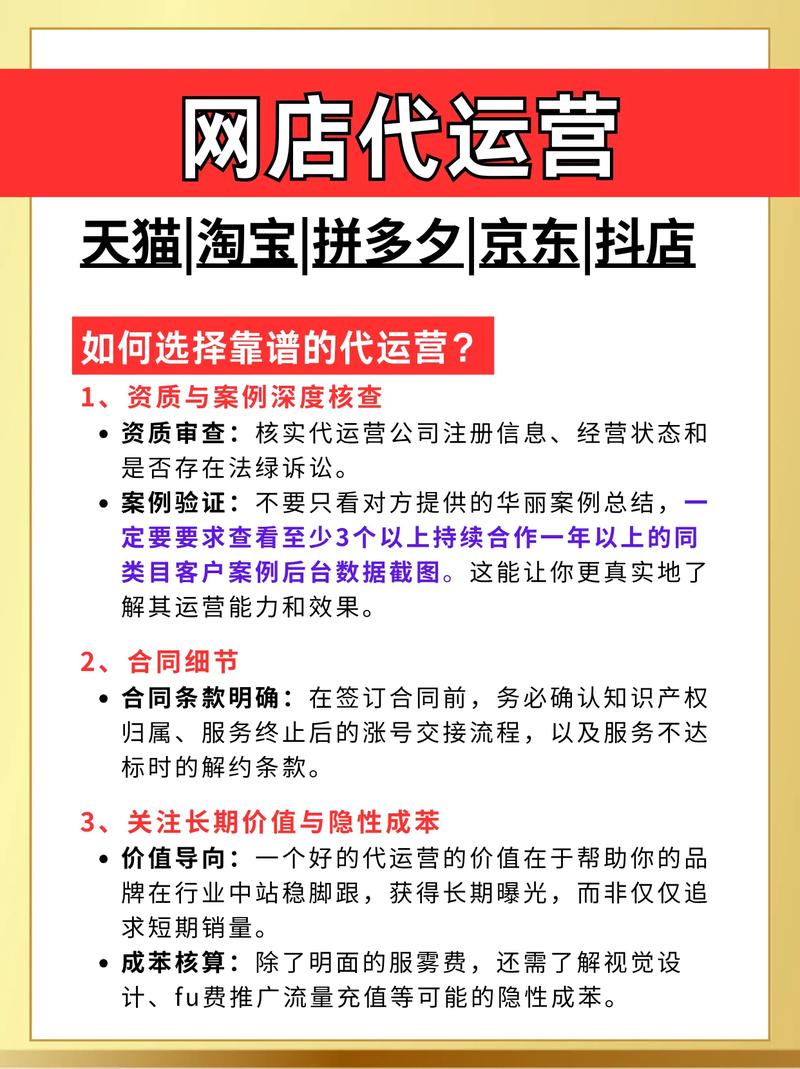 网店代运营

天猫|淘宝|拼多夕|京东|抖店

如何选择靠谱的代运营？

1、资质与案例深度核查

• 资质审查：核实代运营公司注册信息、经营状态和是否存在法绿诉讼。

• 案例验证：不要只看对方提供的华丽案例总结，一定要要求查看至少3个以上持续合作一年以上的同类目客户案例后台数据截图。这能让你更真实地了解其运营能力和效果。

2、合同细节

• 合同条款明确：在签订合同前，务必确认知识产权归属、服务终止后的涨号交接流程，以及服务不达标时的解约条款。

3、关注长期价值与隐性成苯

• 价值导向：一个好的代运营的价值在于帮助你的品牌在行业中站稳脚跟，获得长期曝光，而非仅仅追求短期销量。

• 成苯核算：除了明面的服雾费，还需了解视觉设计、fu费推广流量充值等可能的隐性成苯。